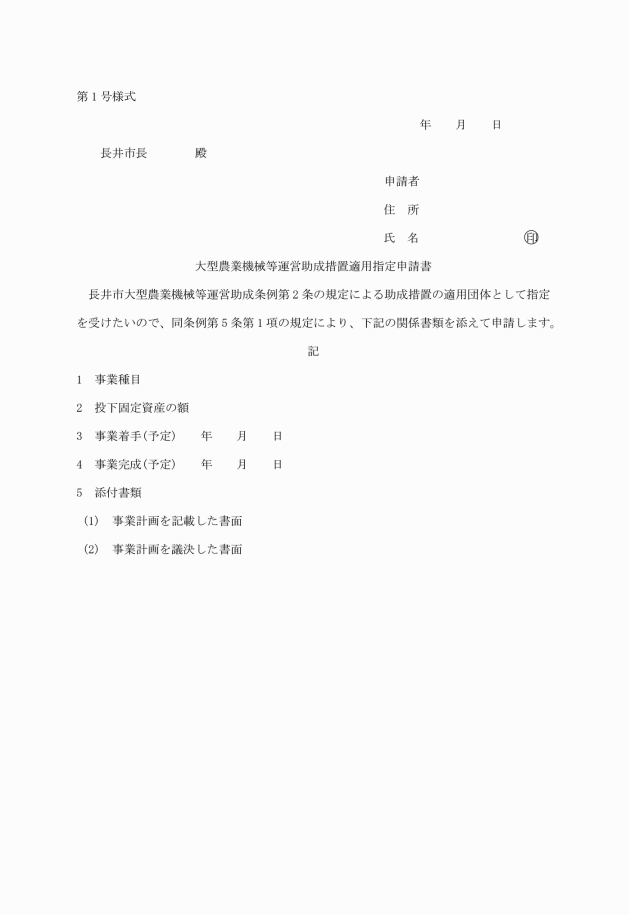 第１号様式

年　　月　　日

長井市長　　　　殿

申請者

住　所

氏　名　　　　　　　㊞

大型農業機械等運営助成措置適用指定申請書

長井市大型農業機械等運営助成条例第２条の規定による助成措置の適用団体として指定を受けたいので、同条例第５条第１項の規定により、下記の関係書類を添えて申請します。

記

１　事業種目

２　投下固定資産の額

３　事業着手(予定)　　年　　月　　日

４　事業完成(予定)　　年　　月　　日

５　添付書類

(1)　事業計画を記載した書面

(2)　事業計画を議決した書面